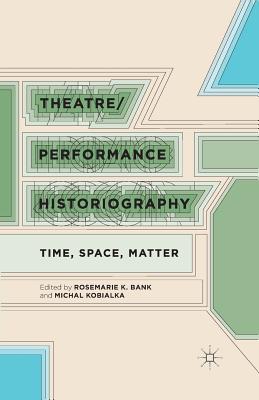 THEATRE/
PERFORMANCE
HISTORIOGRAPHY

TIME, SPACE, MATTER

Edited by ROSEMARIE K. BANK
and MICHAL KOBIALKA